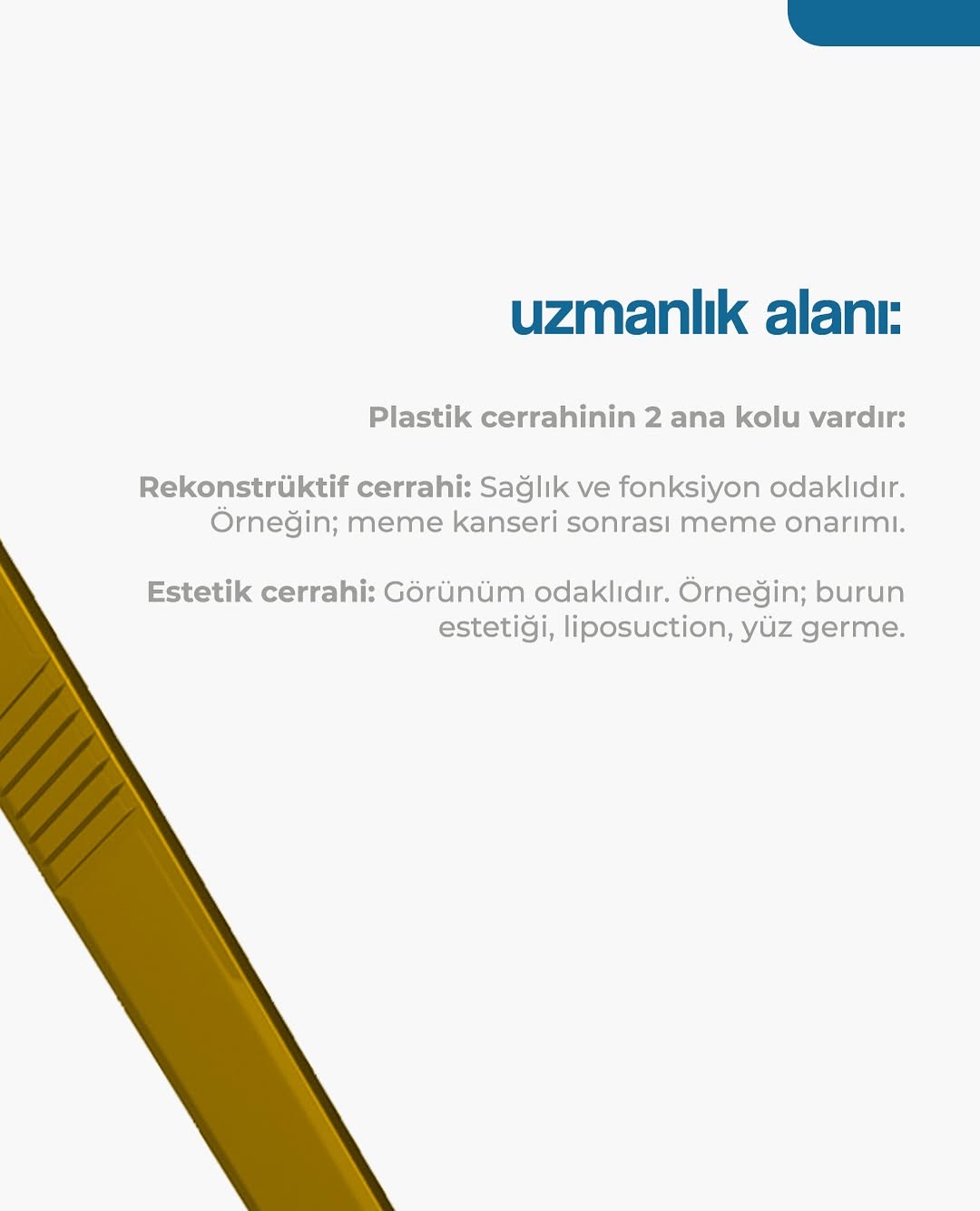 uzmanlık alanı:

Plastik cerrahinin 2 ana kolu vardır:

Rekonstrüktif cerrahi: Sağlık ve fonksiyon odaklıdır. Örneğin; meme kanseri sonrası meme onarımı.

Estetik cerrahi: Görünüm odaklıdır. Örneğin; burun estetiği, liposuction, yüz germe.